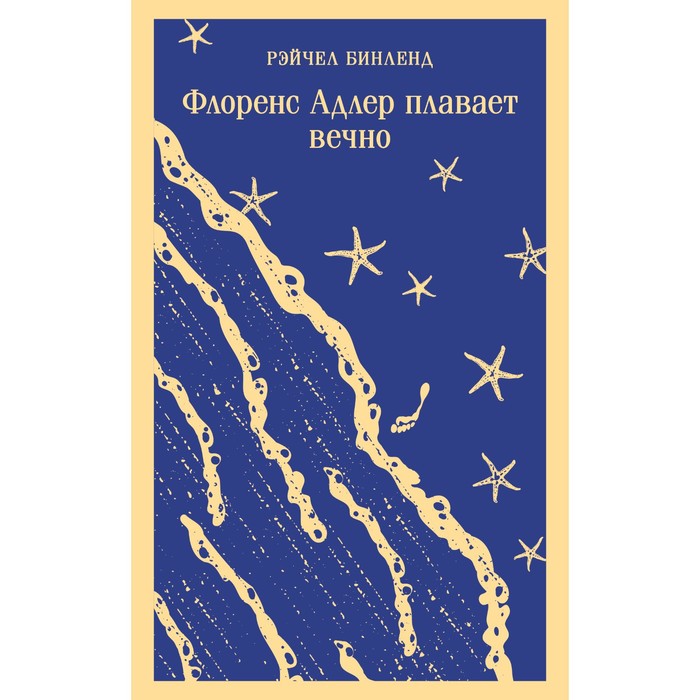 РЭЙЧЕЛ БИНЛЕНД

Флоренс Адлер плавает вечно